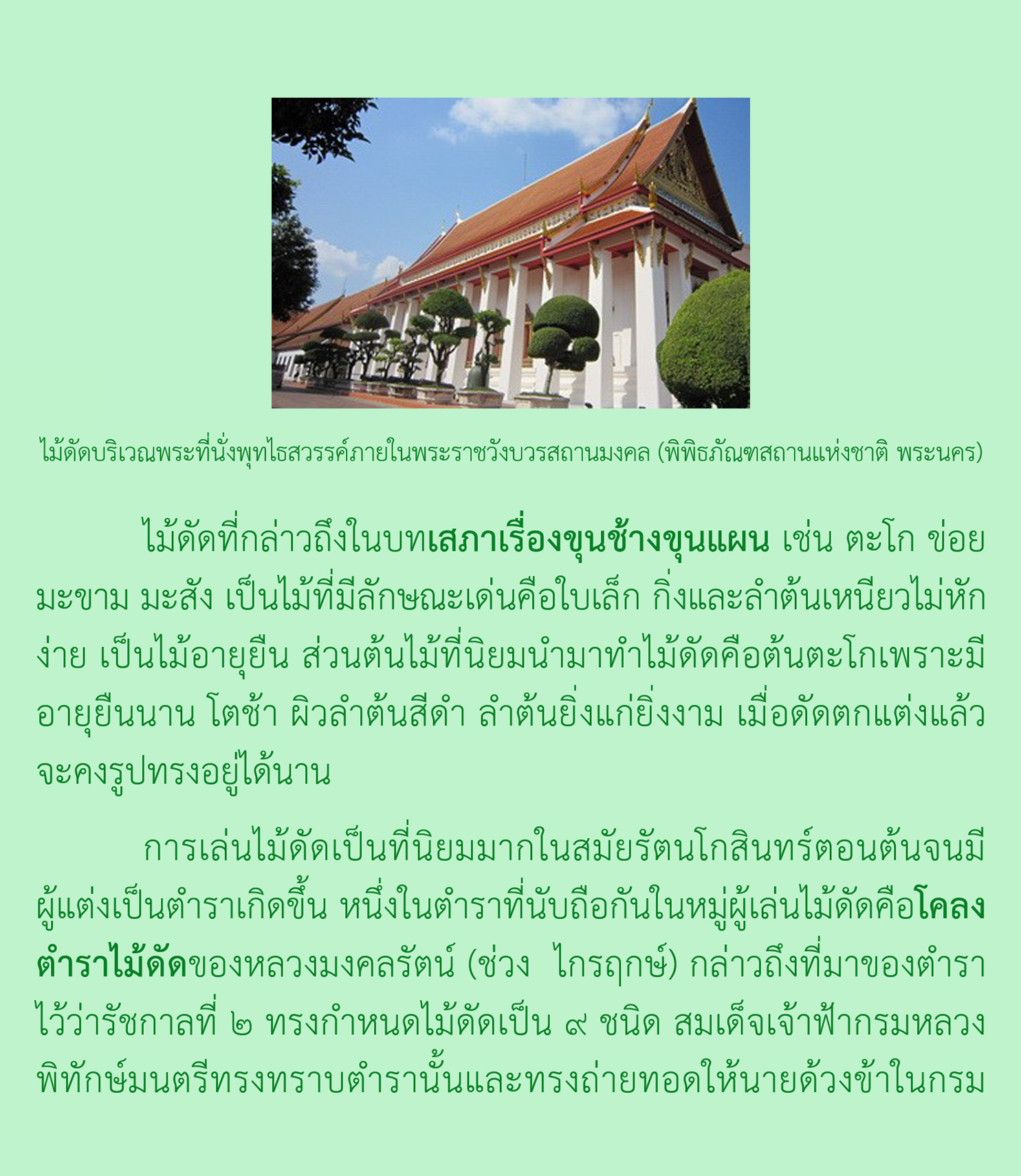 ไม้ดัดบริเวณพระที่นั่งพุทไธสวรรค์ภายในพระราชวังบวรสถานมงคล (พิพิธภัณฑสถานแห่งชาติ พระนคร)

ไม้ดัดที่กล่าวถึงในบทเสภาเรื่องขุนช้างขุนแผน เช่น ตะโก ข่อย มะขาม มะสัง เป็นไม้ที่มีลักษณะเด่นคือใบเล็ก กิ่งและลำต้นเหนียวไม่หักง่าย เป็นไม้อายุยืน ส่วนต้นไม้ที่นิยมนำมาทำไม้ดัดคือต้นตะโกเพราะมีอายุยืนนาน โตช้า ผิวลำต้นสีดำ ลำต้นยิ่งแก่ยิ่งงาม เมื่อดัดตกแต่งแล้วจะคงรูปทรงอยู่ได้นาน

การเล่นไม้ดัดเป็นที่นิยมมากในสมัยรัตนโกสินทร์ตอนต้นจนมีผู้แต่งเป็นตำราเกิดขึ้น หนึ่งในตำราที่นับถือกันในหมู่ผู้เล่นไม้ดัดคือโคลงตำราไม้ดัดของหลวงมงคลรัตน์ (ช่วง ไกรฤกษ์) กล่าวถึงที่มาของตำราไว้ว่ารัชกาลที่ ๒ ทรงกำหนดไม้ดัดเป็น ๙ ชนิด สมเด็จเจ้าฟ้ากรมหลวงพิทักษ์มนตรีทรงทราบตำรานั้นและทรงถ่ายทอดให้นายด้วงข้าในกรม